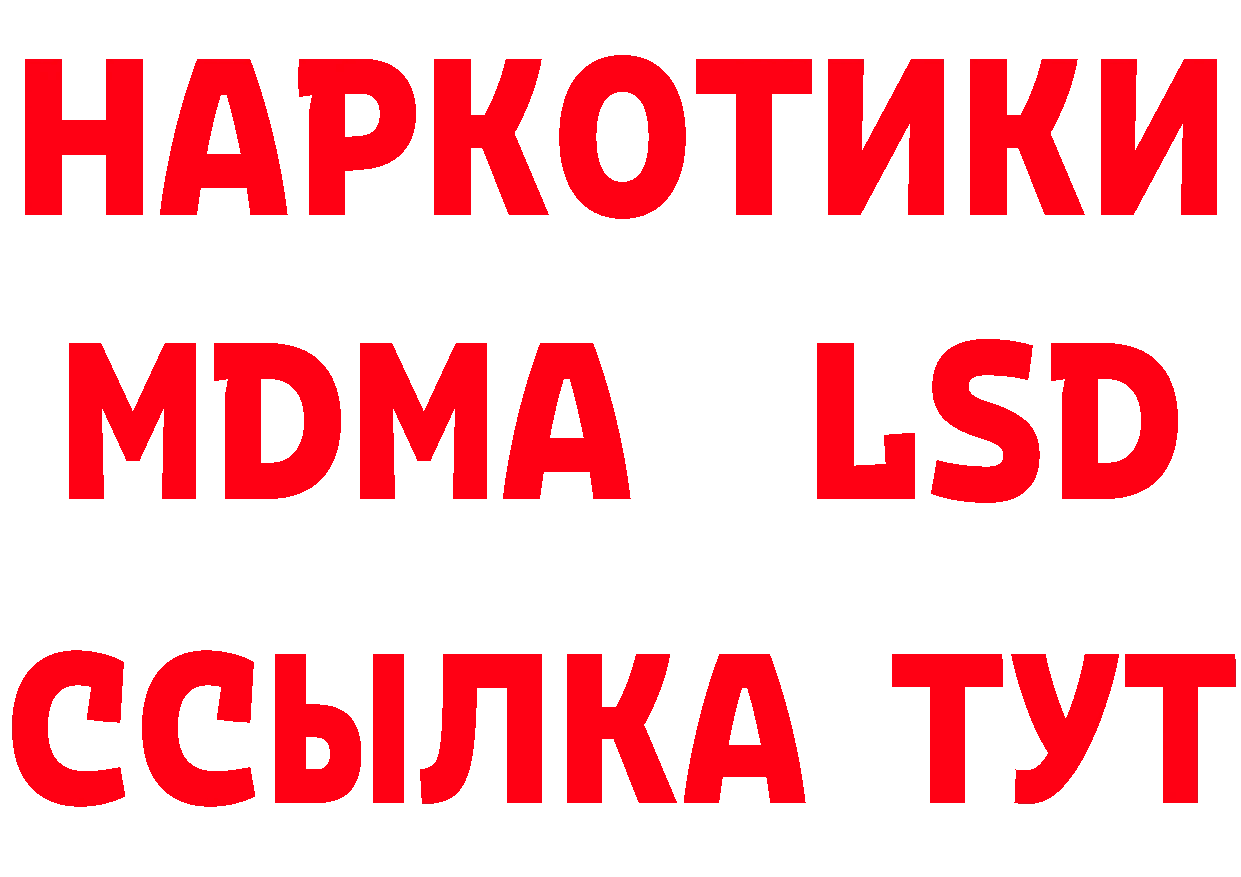 НАРКОТИКИ
MDMA LSD
ССЫЛКА ТУТ